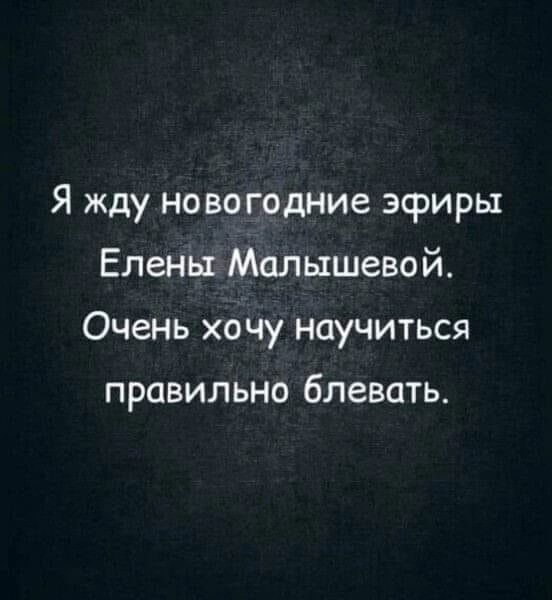 Я жду новогодние эфиры Елены Малышевой. Очень хочу научиться правильно блевать.